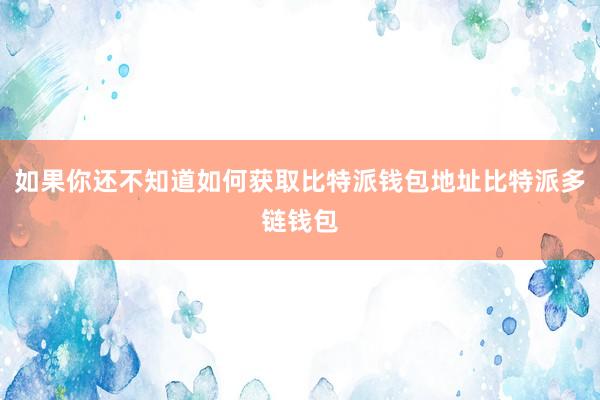 如果你还不知道如何获取比特派钱包地址比特派多链钱包